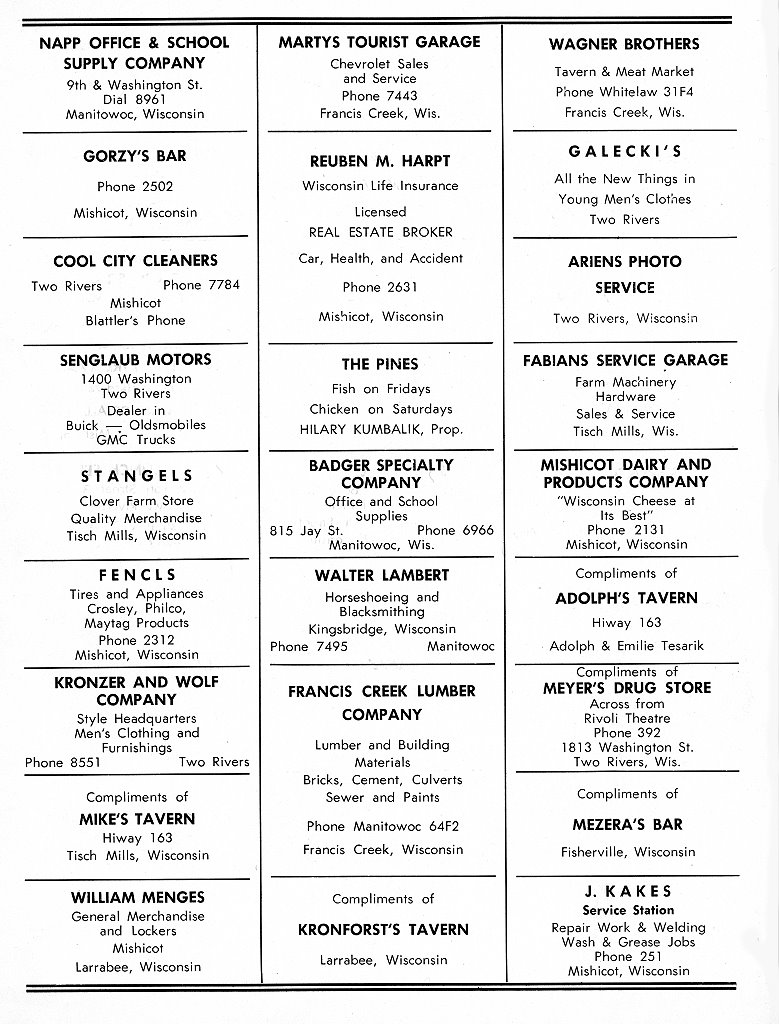 NAPP OFFICE & SCHOOL SUPPLY COMPANY
9th & Washington St.
Dial 8961
Manitowoc, Wisconsin

GORZY'S BAR
Phone 2502
Mishicot, Wisconsin

COOL CITY CLEANERS
Two Rivers Phone 7784
Mishicot
Blattler's Phone

SENGLAUB MOTORS
1400 Washington
Two Rivers
Dealer in
Buick — Oldsmobiles
GMC Trucks

STANGELS
Clover Farm Store
Quality Merchandise
Tisch Mills, Wisconsin

FENCLS
Tires and Appliances
Crosley, Philco,
Maytag Products
Phone 2312
Mishicot, Wisconsin

KRONZER AND WOLF COMPANY
Style Headquarters
Men's Clothing and Furnishings
Phone 8551 Two Rivers

Compliments of
MIKE'S TAVERN
Hiway 163
Tisch Mills, Wisconsin

WILLIAM MENGES
General Merchandise
and Lockers
Mishicot
Larrabee, Wisconsin

MARTYS TOURIST GARAGE
Chevrolet Sales
and Service
Phone 7443
Francis Creek, Wis.

REUBEN M. HARPT
Wisconsin Life Insurance
Licensed
REAL ESTATE BROKER
Car, Health, and Accident
Phone 2631
Mishicot, Wisconsin

THE PINES
Fish on Fridays
Chicken on Saturdays
HILARY KUMBALIK, Prop.

BADGER SPECIALTY COMPANY
Office and School
Supplies
815 Jay St. Phone 6966
Manitowoc, Wis.

WALTER LAMBERT
Horseshoeing and
Blacksmithing
Kingsbridge, Wisconsin
Phone 7495 Manitowoc

FRANCIS CREEK LUMBER COMPANY
Lumber and Building
Materials
Bricks, Cement, Culverts
Sewer and Paints
Phone Manitowoc 64F2
Francis Creek, Wisconsin

Compliments of
KRONFORST'S TAVERN
Larrabee, Wisconsin

WAGNER BROTHERS
Tavern & Meat Market
Phone Whitelaw 31F4
Francis Creek, Wis.

GALECKI'S
All the New Things in
Young Men's Clothes
Two Rivers

ARIENS PHOTO SERVICE
Two Rivers, Wisconsin

FABIANS SERVICE GARAGE
Farm Machinery
Hardware
Sales & Service
Tisch Mills, Wis.

MISHICOT DAIRY AND PRODUCTS COMPANY
"Wisconsin Cheese at
Its Best"
Phone 2131
Mishicot, Wisconsin

Compliments of
ADOLPH'S TAVERN
Hiway 163
Adolph & Emilie Tesarik

Compliments of
MEYER'S DRUG STORE
Across from
Rivoli Theatre
Phone 392
1813 Washington St.
Two Rivers, Wis.

Compliments of
MEZERA'S BAR
Fisherville, Wisconsin

J. KAKES
Service Station
Repair Work & Welding
Wash & Grease Jobs
Phone 251
Mishicot, Wisconsin